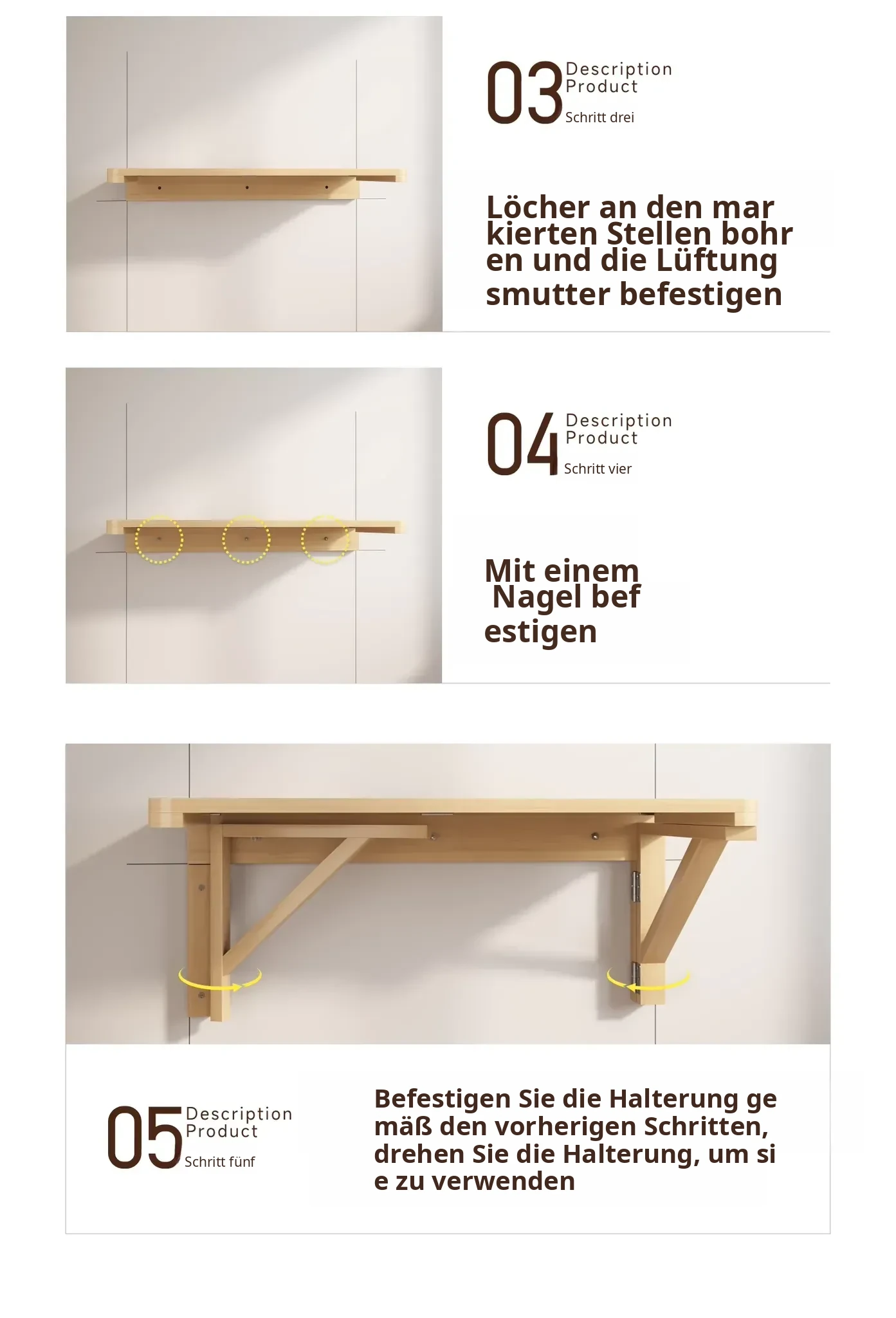 03 Description Product
Schritt drei

Löcher an den mar kierten Stellen bohr en und die Lüftung smutter befestigen

04 Description Product
Schritt vier

Mit einem Nagel bef estigen

05 Description Product
Schritt fünf

Befestigen Sie die Halterung ge mäß den vorherigen Schritten, drehen Sie die Halterung, um si e zu verwenden